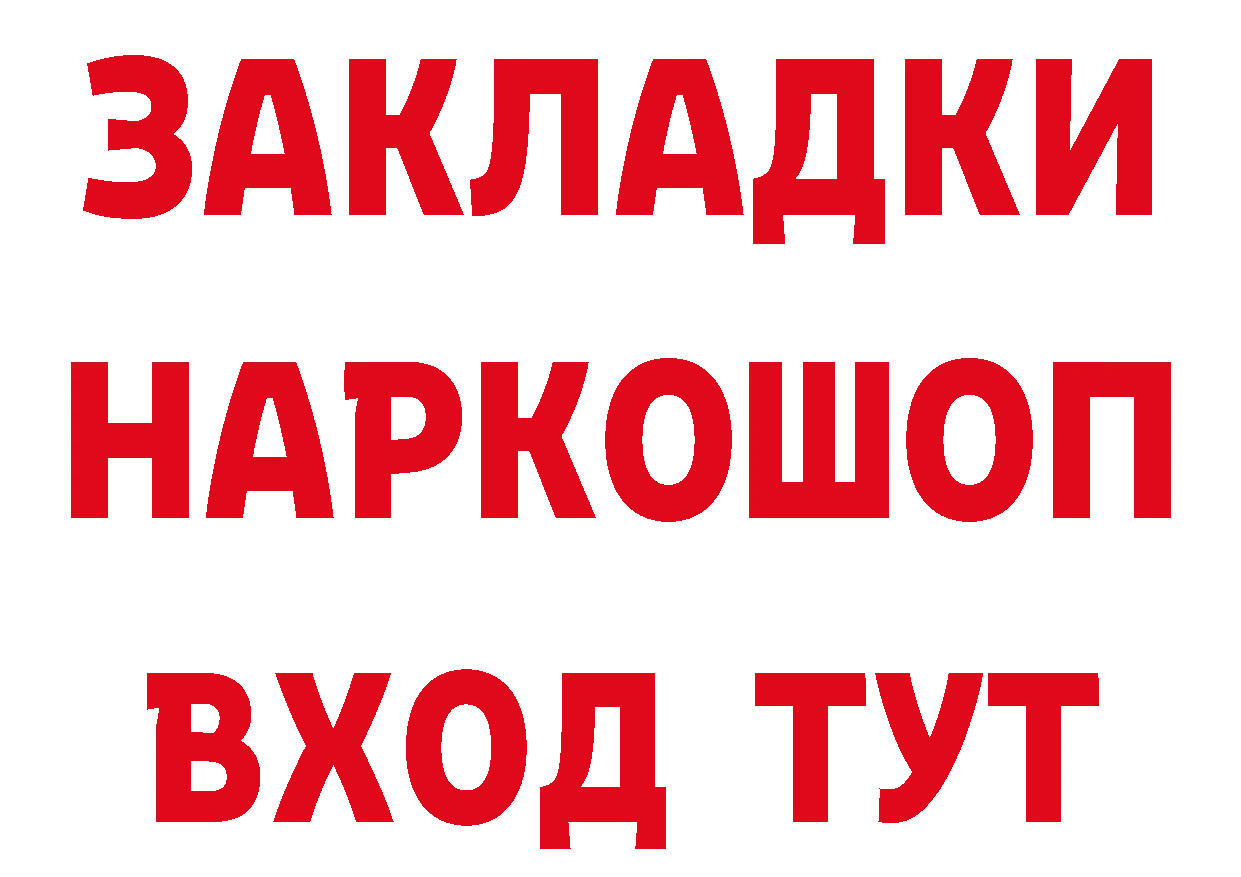 ЗАКЛАДКИ НАРКОШОП ВХОД ТУТ